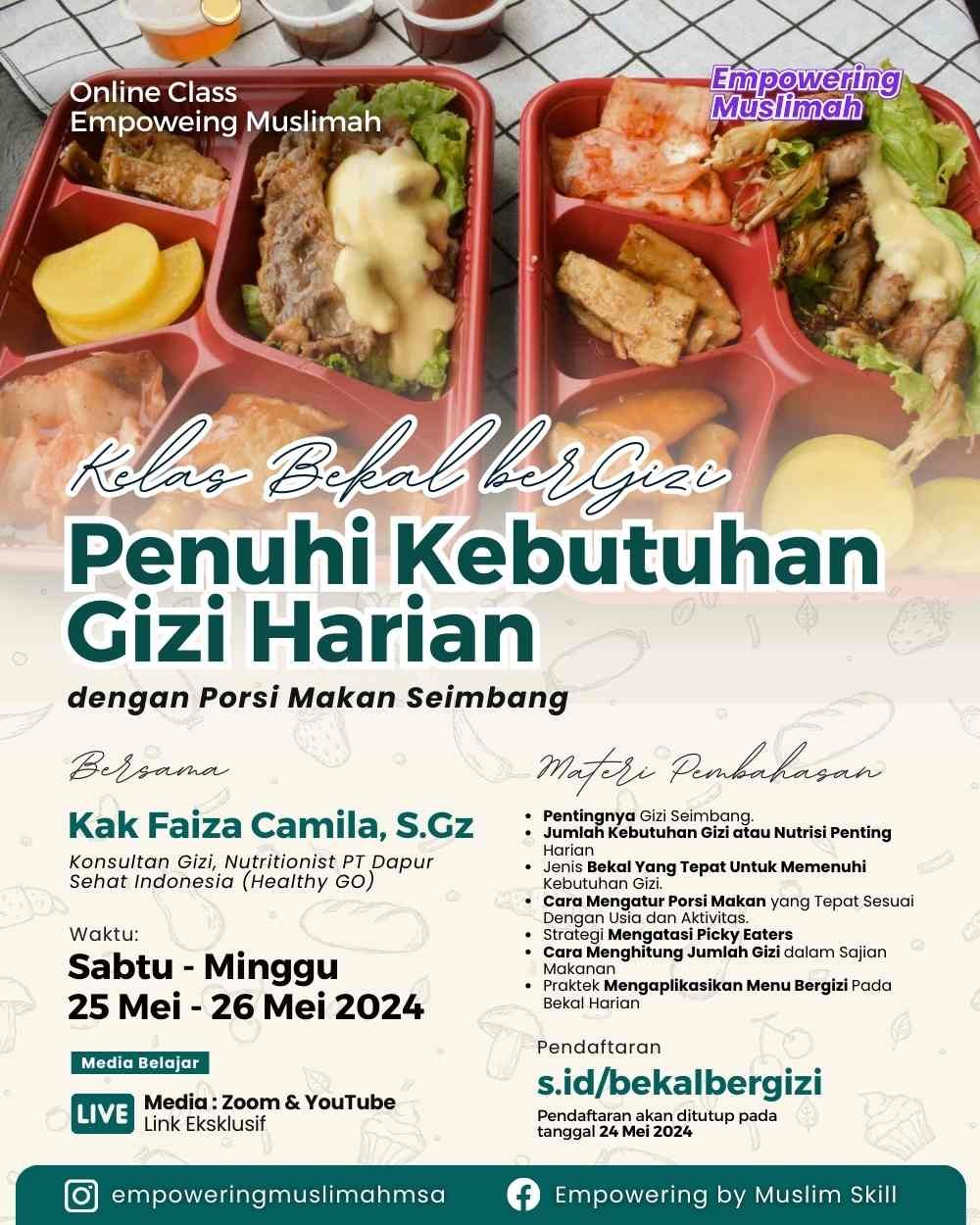 Online Class
Empoweing Muslimah

Empowering
Muslimah

Kelas Bekal berGizi

Penuhi Kebutuhan Gizi Harian

dengan Porsi Makan Seimbang

Bersama

Kak Faiza Camila, S.Gz

Konsultan Gizi, Nutritionist PT Dapur Sehat Indonesia (Healthy GO)

Waktu:
Sabtu - Minggu
25 Mei - 26 Mei 2024

Media Belajar

LIVE Media : Zoom & YouTube
Link Eksklusif

Materi Pembahasan

• Pentingnya Gizi Seimbang.
• Jumlah Kebutuhan Gizi atau Nutrisi Penting Harian
• Jenis Bekal Yang Tepat Untuk Memenuhi Kebutuhan Gizi.
• Cara Mengatur Porsi Makan yang Tepat Sesuai Dengan Usia dan Aktivitas.
• Strategi Mengatasi Picky Eaters
• Cara Menghitung Jumlah Gizi dalam Sajian Makanan
• Praktek Mengaplikasikan Menu Bergizi Pada Bekal Harian

Pendaftaran
s.id/bekalbergizi
Pendaftaran akan ditutup pada tanggal 24 Mei 2024

empoweringmuslimahmsa
Empowering by Muslim Skill